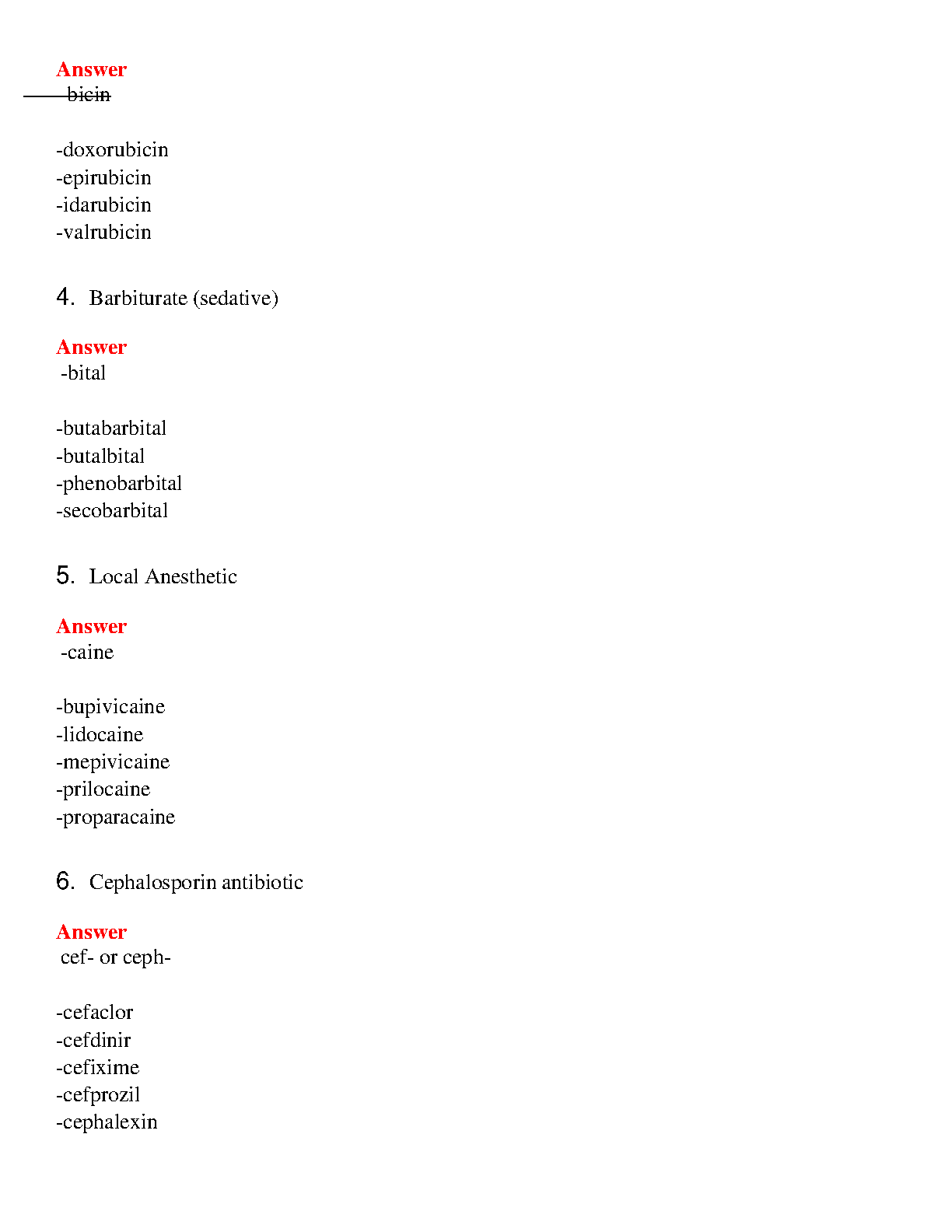 Answer
-bicin

-doxorubicin
-epirubicin
-idarubicin
-valrubicin

4. Barbiturate (sedative)

Answer
-bital

-butabarbital
-butalbital
-phenobarbital
-secobarbital

5. Local Anesthetic

Answer
-caine

-bupivicaine
-lidocaine
-mepivicaine
-prilocaine
-proparacaine

6. Cephalosporin antibiotic

Answer
cef- or ceph-

-cefaclor
-cefdinir
-cefixime
-cefprozil
-cephalexin